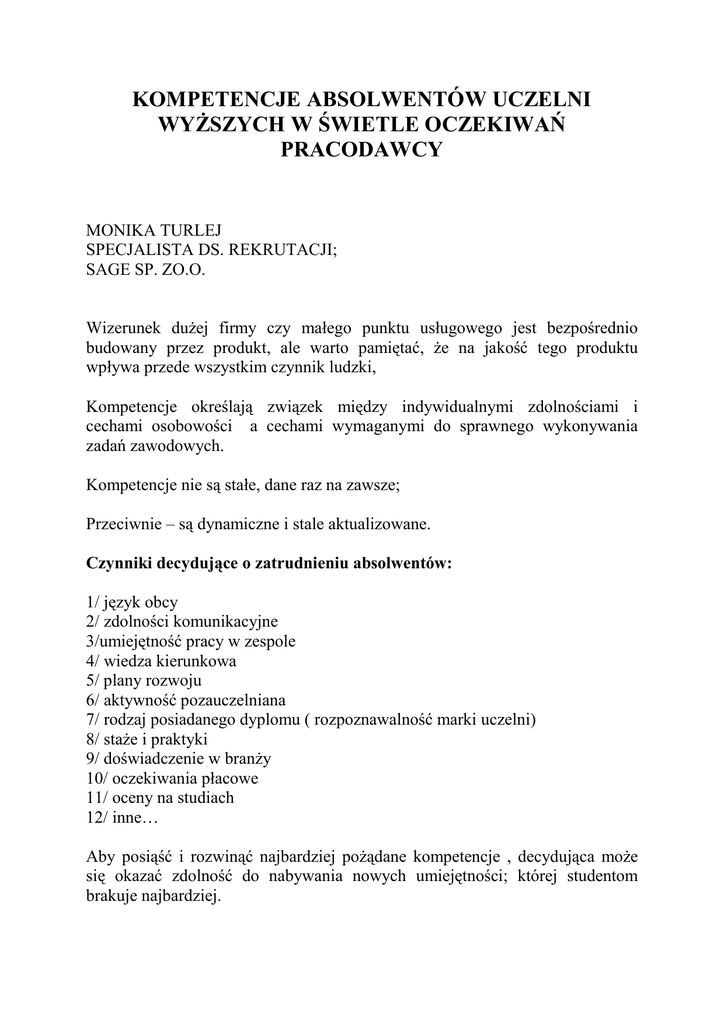 KOMPETENCJE ABSOLWENTÓW UCZELNI WYŻSZYCH W ŚWIETLE OCZEKIWAŃ PRACODAWCY

MONIKA TURLEJ
SPECJALISTA DS. REKRUTACJI;
SAGE SP. ZO.O.

Wizerunek dużej firmy czy małego punktu usługowego jest bezpośrednio budowany przez produkt, ale warto pamiętać, że na jakość tego produktu wpływa przede wszystkim czynnik ludzki,

Kompetencje określają związek między indywidualnymi zdolnościami i cechami osobowości a cechami wymaganymi do sprawnego wykonywania zadań zawodowych.

Kompetencje nie są stałe, dane raz na zawsze;

Przeciwnie – są dynamiczne i stale aktualizowane.

Czynniki decydujące o zatrudnieniu absolwentów:

1/ język obcy
2/ zdolności komunikacyjne
3/umiejętność pracy w zespole
4/ wiedza kierunkowa
5/ plany rozwoju
6/ aktywność pozauczelniana
7/ rodzaj posiadanego dyplomu ( rozpoznawalność marki uczelni)
8/ staże i praktyki
9/ doświadczenie w branży
10/ oczekiwania płacowe
11/ oceny na studiach
12/ inne…

Aby posiąść i rozwinąć najbardziej pożądane kompetencje , decydująca może się okazać zdolność do nabywania nowych umiejętności; której studentom brakuje najbardziej.